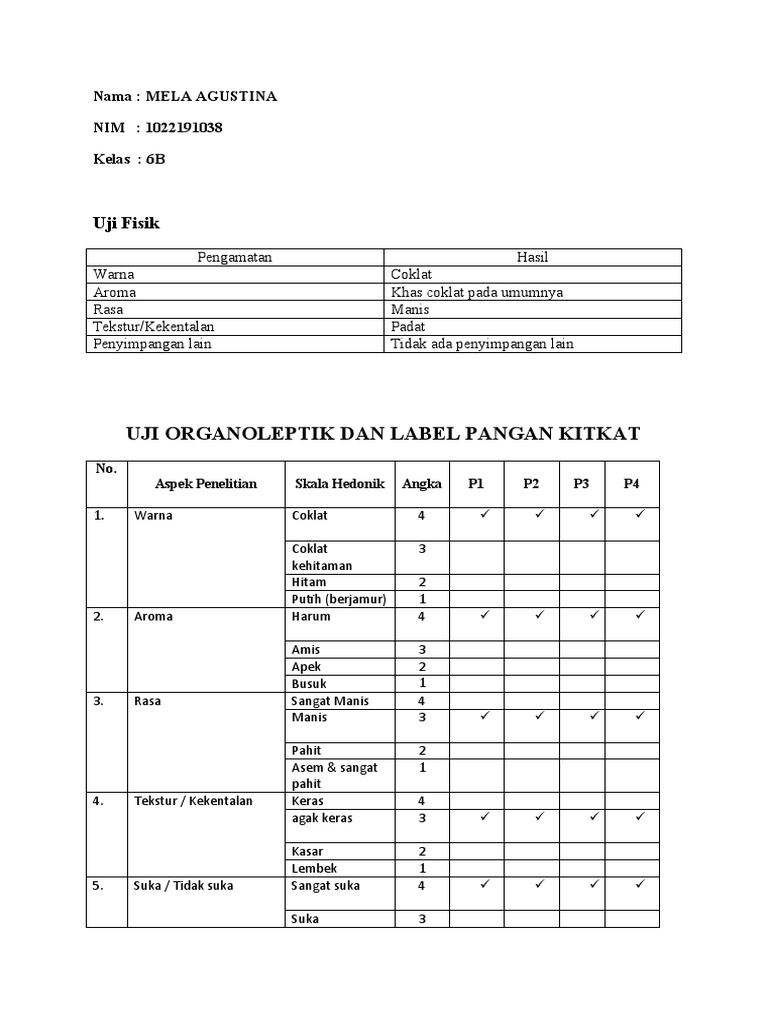 Nama : MELA AGUSTINA

NIM : 1022191038

Kelas : 6B

Uji Fisik

| Pengamatan | Hasil |
|---|---|
| Warna | Coklat |
| Aroma | Khas coklat pada umumnya |
| Rasa | Manis |
| Tekstur/Kekentalan | Padat |
| Penyimpangan lain | Tidak ada penyimpangan lain |

UJI ORGANOLEPTIK DAN LABEL PANGAN KITKAT

| No. | Aspek Penelitian | Skala Hedonik | Angka | P1 | P2 | P3 | P4 |
|---|---|---|---|---|---|---|---|
| 1. | Warna | Coklat | 4 | ✓ | ✓ | ✓ | ✓ |
| | | Coklat kehitaman | 3 | | | | |
| | | Hitam | 2 | | | | |
| | | Putih (berjamur) | 1 | | | | |
| 2. | Aroma | Harum | 4 | ✓ | ✓ | ✓ | ✓ |
| | | Amis | 3 | | | | |
| | | Apek | 2 | | | | |
| | | Busuk | 1 | | | | |
| 3. | Rasa | Sangat Manis | 4 | | | | |
| | | Manis | 3 | ✓ | ✓ | ✓ | ✓ |
| | | Pahit | 2 | | | | |
| | | Asem & sangat pahit | 1 | | | | |
| 4. | Tekstur / Kekentalan | Keras | 4 | | | | |
| | | agak keras | 3 | ✓ | ✓ | ✓ | ✓ |
| | | Kasar | 2 | | | | |
| | | Lembek | 1 | | | | |
| 5. | Suka / Tidak suka | Sangat suka | 4 | ✓ | ✓ | ✓ | ✓ |
| | | Suka | 3 | | | | |